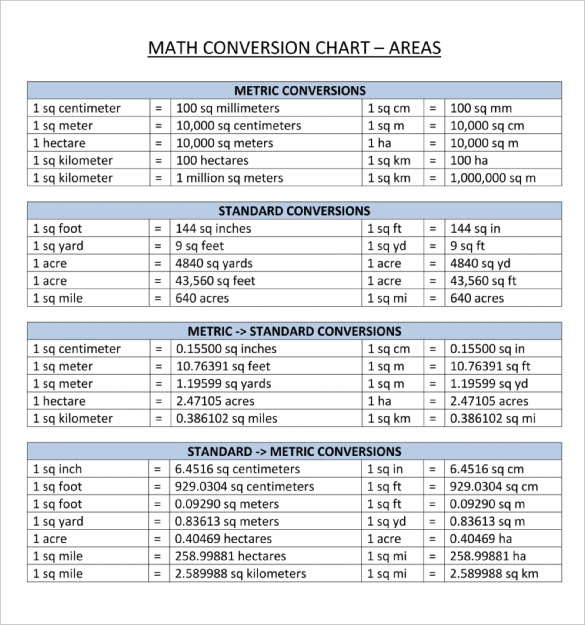 MATH CONVERSION CHART – AREAS

| METRIC CONVERSIONS | | | | | |
|---|---|---|---|---|---|
| 1 sq centimeter | = | 100 sq millimeters | 1 sq cm | = | 100 sq mm |
| 1 sq meter | = | 10,000 sq centimeters | 1 sq m | = | 10,000 sq cm |
| 1 hectare | = | 10,000 sq meters | 1 ha | = | 10,000 sq m |
| 1 sq kilometer | = | 100 hectares | 1 sq km | = | 100 ha |
| 1 sq kilometer | = | 1 million sq meters | 1 sq km | = | 1,000,000 sq m |

| STANDARD CONVERSIONS | | | | | |
|---|---|---|---|---|---|
| 1 sq foot | = | 144 sq inches | 1 sq ft | = | 144 sq in |
| 1 sq yard | = | 9 sq feet | 1 sq yd | = | 9 sq ft |
| 1 acre | = | 4840 sq yards | 1 acre | = | 4840 sq yd |
| 1 acre | = | 43,560 sq feet | 1 acre | = | 43,560 sq ft |
| 1 sq mile | = | 640 acres | 1 sq mi | = | 640 acres |

| METRIC -> STANDARD CONVERSIONS | | | | | |
|---|---|---|---|---|---|
| 1 sq centimeter | = | 0.15500 sq inches | 1 sq cm | = | 0.15500 sq in |
| 1 sq meter | = | 10.76391 sq feet | 1 sq m | = | 10.76391 sq ft |
| 1 sq meter | = | 1.19599 sq yards | 1 sq m | = | 1.19599 sq yd |
| 1 hectare | = | 2.47105 acres | 1 ha | = | 2.47105 acres |
| 1 sq kilometer | = | 0.386102 sq miles | 1 sq km | = | 0.386102 sq mi |

| STANDARD -> METRIC CONVERSIONS | | | | | |
|---|---|---|---|---|---|
| 1 sq inch | = | 6.4516 sq centimeters | 1 sq in | = | 6.4516 sq cm |
| 1 sq foot | = | 929.0304 sq centimeters | 1 sq ft | = | 929.0304 sq cm |
| 1 sq foot | = | 0.09290 sq meters | 1 sq ft | = | 0.09290 sq m |
| 1 sq yard | = | 0.83613 sq meters | 1 sq yd | = | 0.83613 sq m |
| 1 acre | = | 0.40469 hectares | 1 acre | = | 0.40469 ha |
| 1 sq mile | = | 258.99881 hectares | 1 sq mi | = | 258.99881 ha |
| 1 sq mile | = | 2.589988 sq kilometers | 1 sq mi | = | 2.589988 sq km |